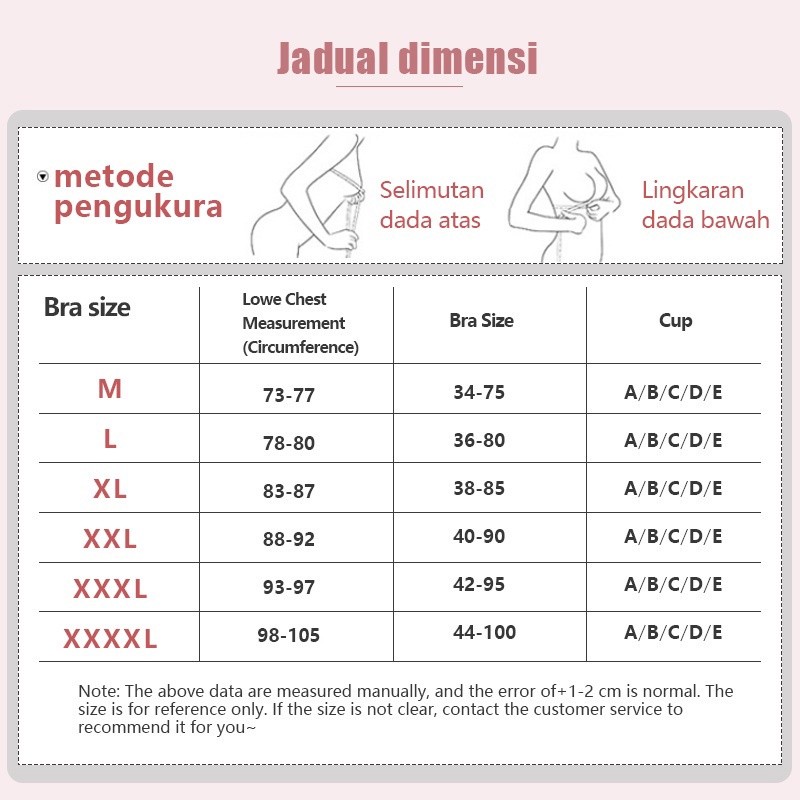 Jadual dimensi

metode pengukura

Selimutan dada atas

Lingkaran dada bawah

| Bra size | Lowe Chest Measurement (Circumference) | Bra Size | Cup |
|---|---|---|---|
| M | 73-77 | 34-75 | A/B/C/D/E |
| L | 78-80 | 36-80 | A/B/C/D/E |
| XL | 83-87 | 38-85 | A/B/C/D/E |
| XXL | 88-92 | 40-90 | A/B/C/D/E |
| XXXL | 93-97 | 42-95 | A/B/C/D/E |
| XXXXL | 98-105 | 44-100 | A/B/C/D/E |

Note: The above data are measured manually, and the error of+1-2 cm is normal. The size is for reference only. If the size is not clear, contact the customer service to recommend it for you~